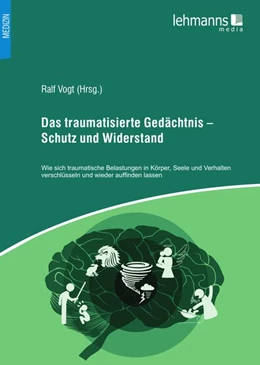 MEDIZIN

lehmanns media

Ralf Vogt (Hrsg.)

Das traumatisierte Gedächtnis – Schutz und Widerstand

Wie sich traumatische Belastungen in Körper, Seele und Verhalten verschlüsseln und wieder auffinden lassen